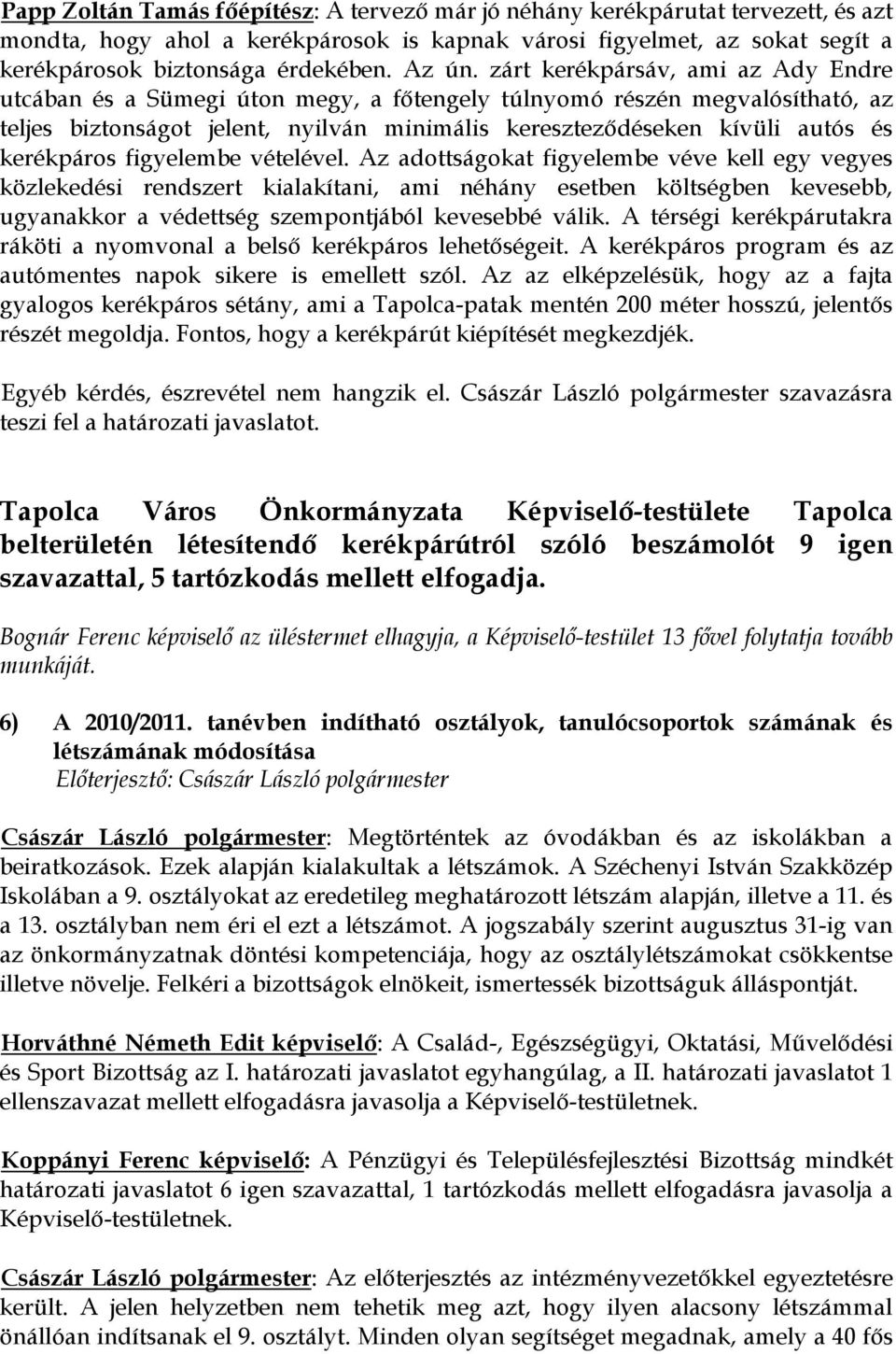 Papp Zoltán Tamás főépítész: A tervező már jó néhány kerékpárutat tervezett, és azt mondta, hogy ahol a kerékpárosok is kapnak városi figyelmet, az sokat segít a kerékpárosok biztonsága érdekében. Az ún. zárt kerékpársáv, ami az Ady Endre utcában és a Sümegi úton megy, a főtengely túlnyomó részén megvalósítható, az teljes biztonságot jelent, nyilván minimális kereszteződéseken kívüli autós és kerékpáros figyelembe vételével. Az adottságokat figyelembe véve kell egy vegyes közlekedési rendszert kialakítani, ami néhány esetben költségben kevesebb, ugyanakkor a védettség szempontjából kevesebbé válik. A térségi kerékpárutakra ráköti a nyomvonal a belső kerékpáros lehetőségeit. A kerékpáros program és az autómentes napok sikere is emellett szól. Az az elképzelésük, hogy az a fajta gyalogos kerékpáros sétány, ami a Tapolca-patak mentén 200 méter hosszú, jelentős részét megoldja. Fontos, hogy a kerékpárút kiépítését megkezdjék.

Egyéb kérdés, észrevétel nem hangzik el. Császár László polgármester szavazásra teszi fel a határozati javaslatot.

Tapolca Város Önkormányzata Képviselő-testülete Tapolca belterületén létesítendő kerékpárútról szóló beszámolót 9 igen szavazattal, 5 tartózkodás mellett elfogadja.

Bognár Ferenc képviselő az üléstermet elhagyja, a Képviselő-testület 13 fővel folytatja tovább munkáját.

6) A 2010/2011. tanévben indítható osztályok, tanulócsoportok számának és létszámának módosítása
Előterjesztő: Császár László polgármester

Császár László polgármester: Megtörténtek az óvodákban és az iskolákban a beiratkozások. Ezek alapján kialakultak a létszámok. A Széchenyi István Szakközép Iskolában a 9. osztályokat az eredetileg meghatározott létszám alapján, illetve a 11. és a 13. osztályban nem éri el ezt a létszámot. A jogszabály szerint augusztus 31-ig van az önkormányzatnak döntési kompetenciája, hogy az osztálylétszámokat csökkentse illetve növelje. Felkéri a bizottságok elnökeit, ismertessék bizottságuk álláspontját.

Horváthné Németh Edit képviselő: A Család-, Egészségügyi, Oktatási, Művelődési és Sport Bizottság az I. határozati javaslatot egyhangúlag, a II. határozati javaslatot 1 ellenszavazat mellett elfogadásra javasolja a Képviselő-testületnek.

Koppányi Ferenc képviselő: A Pénzügyi és Településfejlesztési Bizottság mindkét határozati javaslatot 6 igen szavazattal, 1 tartózkodás mellett elfogadásra javasolja a Képviselő-testületnek.

Császár László polgármester: Az előterjesztés az intézményvezetőkkel egyeztetésre került. A jelen helyzetben nem tehetik meg azt, hogy ilyen alacsony létszámmal önállóan indítsanak el 9. osztályt. Minden olyan segítséget megadnak, amely a 40 fős